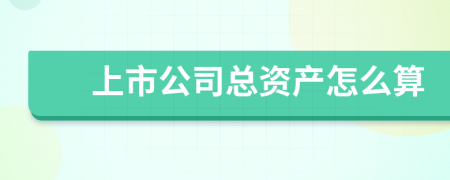 上市公司总资产怎么算